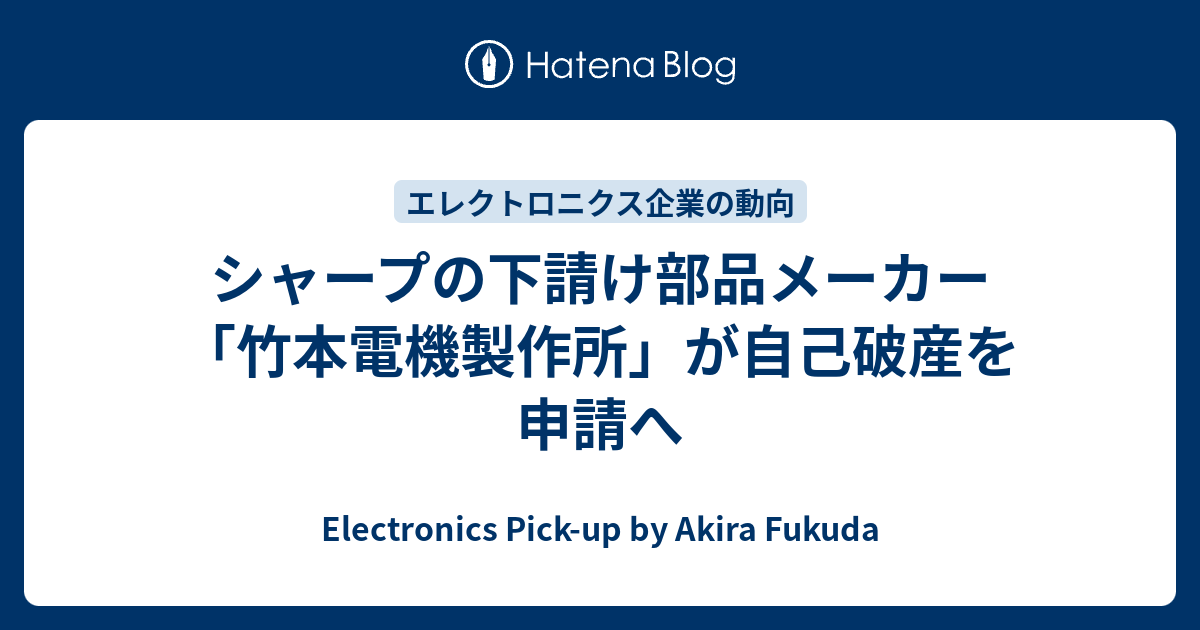 Hatena Blog

エレクトロニクス企業の動向

シャープの下請け部品メーカー「竹本電機製作所」が自己破産を申請へ

Electronics Pick-up by Akira Fukuda